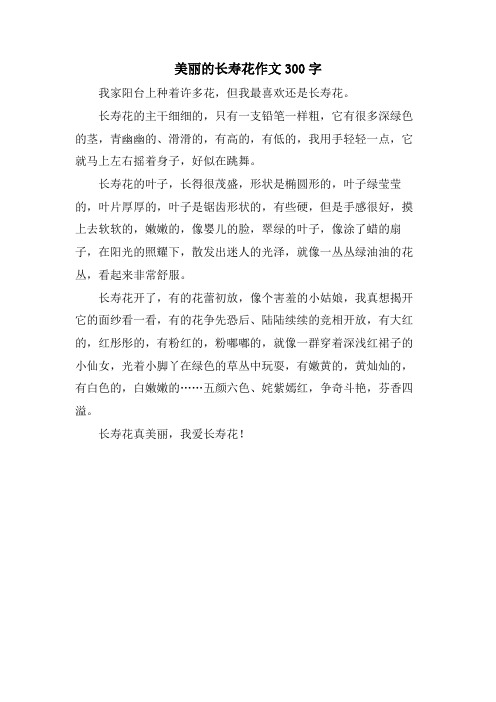 美丽的长寿花作文300字

我家阳台上种着许多花，但我最喜欢还是长寿花。

长寿花的主干细细的，只有一支铅笔一样粗，它有很多深绿色的茎，青幽幽的、滑滑的，有高的，有低的，我用手轻轻一点，它就马上左右摇着身子，好似在跳舞。

长寿花的叶子，长得很茂盛，形状是椭圆形的，叶子绿莹莹的，叶片厚厚的，叶子是锯齿形状的，有些硬，但是手感很好，摸上去软软的，嫩嫩的，像婴儿的脸，翠绿的叶子，像涂了蜡的扇子，在阳光的照耀下，散发出迷人的光泽，就像一丛丛绿油油的花丛，看起来非常舒服。

长寿花开了，有的花蕾初放，像个害羞的小姑娘，我真想揭开它的面纱看一看，有的花争先恐后、陆陆续续的竞相开放，有大红的，红彤彤的，有粉红的，粉嘟嘟的，就像一群穿着深浅红裙子的小仙女，光着小脚丫在绿色的草丛中玩耍，有嫩黄的，黄灿灿的，有白色的，白嫩嫩的……五颜六色、姹紫嫣红，争奇斗艳，芬香四溢。

长寿花真美丽，我爱长寿花！